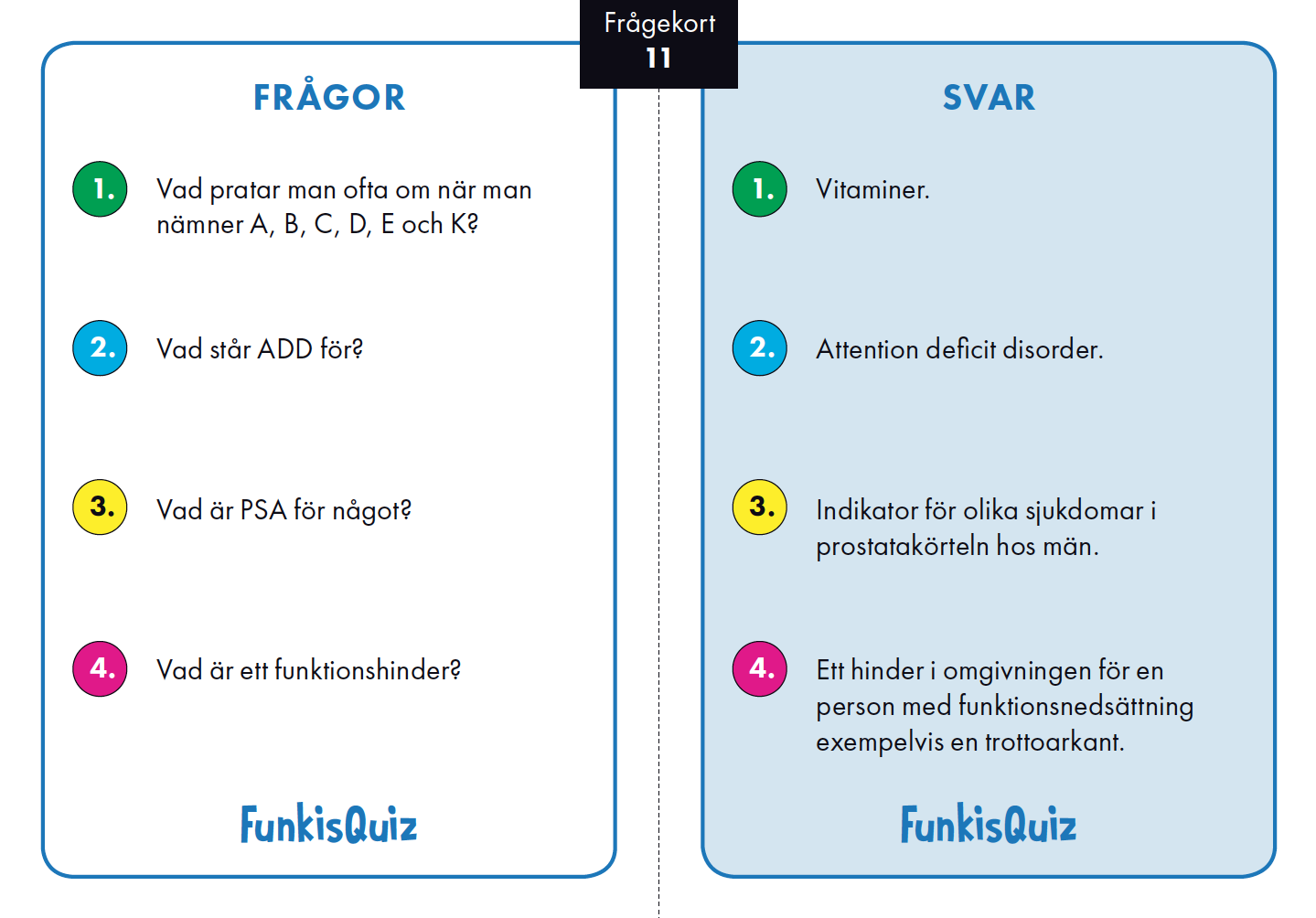 Frågekort
11

FRÅGOR

1. Vad pratar man ofta om när man nämner A, B, C, D, E och K?

2. Vad står ADD för?

3. Vad är PSA för något?

4. Vad är ett funktionshinder?

FunkisQuiz

SVAR

1. Vitaminer.

2. Attention deficit disorder.

3. Indikator för olika sjukdomar i prostatakörteln hos män.

4. Ett hinder i omgivningen för en person med funktionsnedsättning exempelvis en trottoarkant.

FunkisQuiz